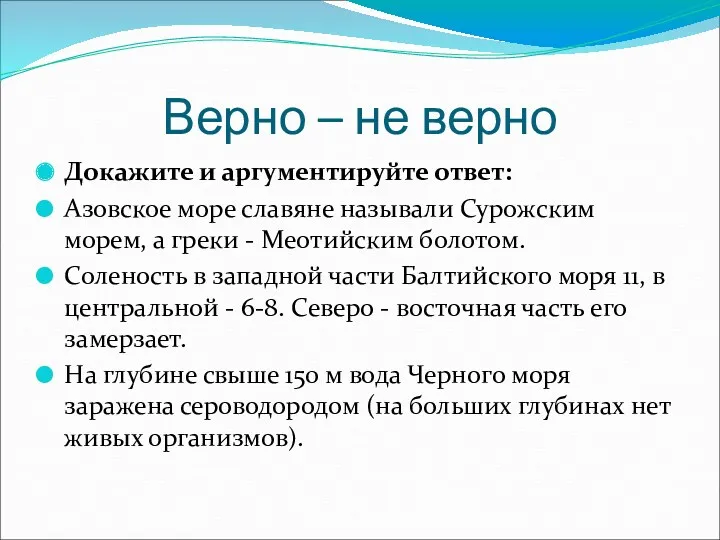 Верно – не верно

Докажите и аргументируйте ответ:

Азовское море славяне называли Сурожским морем, а греки - Меотийским болотом.

Соленость в западной части Балтийского моря 11, в центральной - 6-8. Северо - восточная часть его замерзает.

На глубине свыше 150 м вода Черного моря заражена сероводородом (на больших глубинах нет живых организмов).